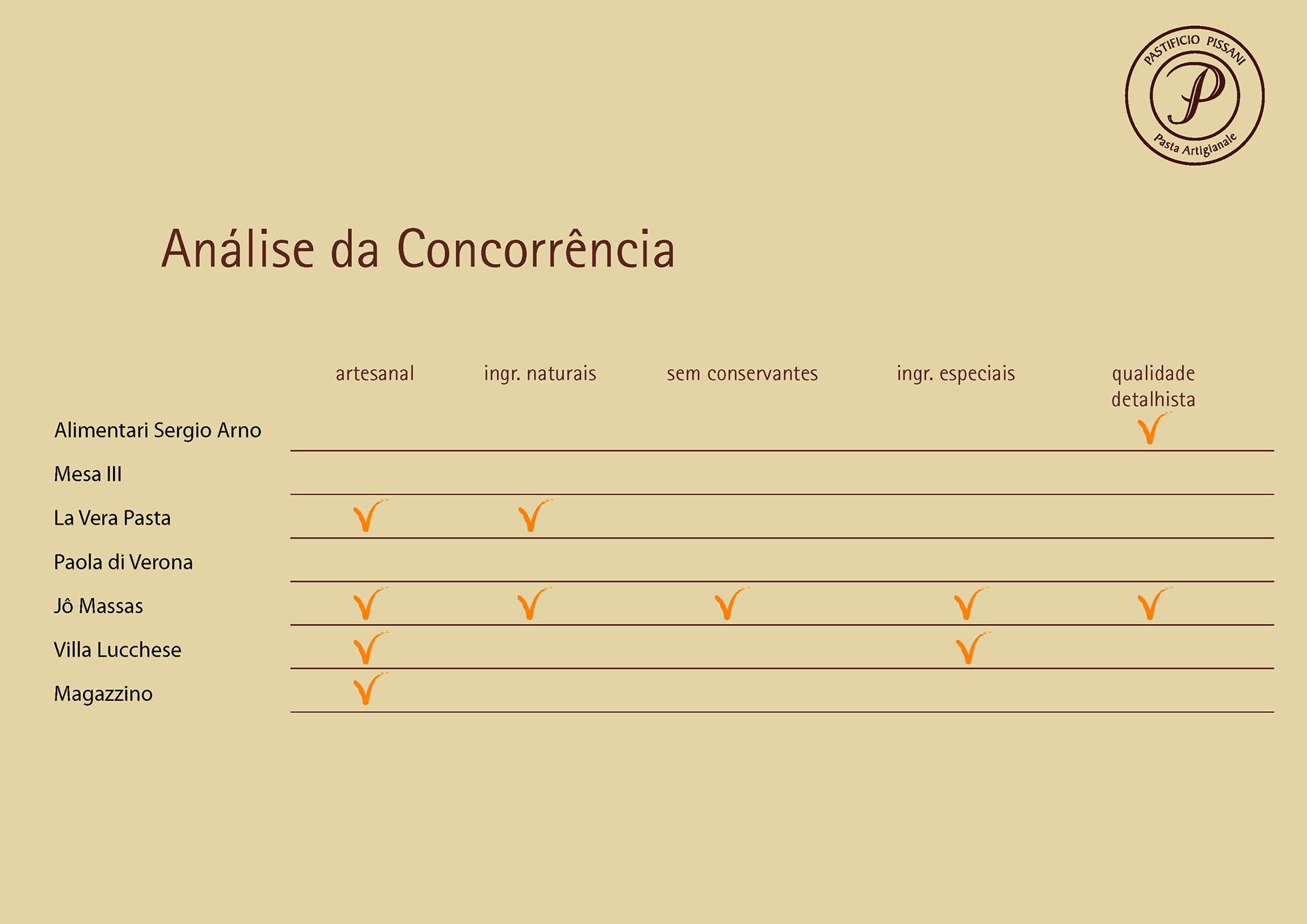 PASTIFICIO PISSANI
P
Pasta Artigianale

Análise da Concorrência

| | artesanal | ingr. naturais | sem conservantes | ingr. especiais | qualidade detalhista |
|---|---|---|---|---|---|
| Alimentari Sergio Arno | | | | | ✓ |
| Mesa III | | | | | |
| La Vera Pasta | ✓ | ✓ | | | |
| Paola di Verona | | | | | |
| Jô Massas | ✓ | ✓ | ✓ | ✓ | ✓ |
| Villa Lucchese | ✓ | | | ✓ | |
| Magazzino | ✓ | | | | |